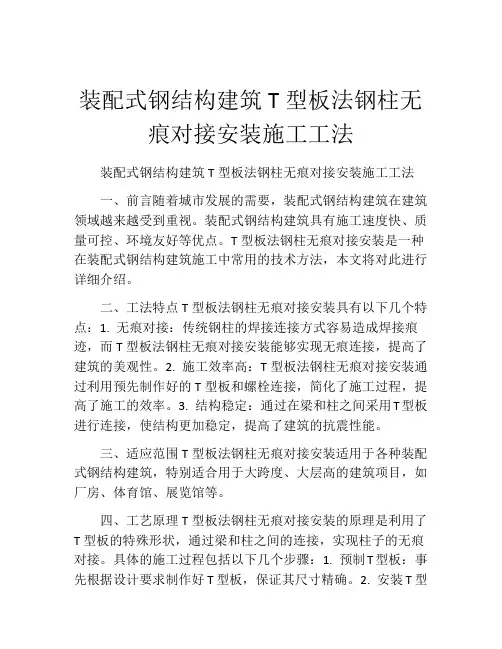 装配式钢结构建筑 T 型板法钢柱无痕对接安装施工工法

装配式钢结构建筑 T 型板法钢柱无痕对接安装施工工法

一、前言随着城市发展的需要，装配式钢结构建筑在建筑领域越来越受到重视。装配式钢结构建筑具有施工速度快、质量可控、环境友好等优点。T 型板法钢柱无痕对接安装是一种在装配式钢结构建筑施工中常用的技术方法，本文将对此进行详细介绍。

二、工法特点 T 型板法钢柱无痕对接安装具有以下几个特点：1. 无痕对接：传统钢柱的焊接连接方式容易造成焊接痕迹，而 T 型板法钢柱无痕对接安装能够实现无痕连接，提高了建筑的美观性。2. 施工效率高：T 型板法钢柱无痕对接安装通过利用预先制作好的 T 型板和螺栓连接，简化了施工过程，提高了施工的效率。3. 结构稳定：通过在梁和柱之间采用 T 型板进行连接，使结构更加稳定，提高了建筑的抗震性能。

三、适应范围 T 型板法钢柱无痕对接安装适用于各种装配式钢结构建筑，特别适合用于大跨度、大层高的建筑项目，如厂房、体育馆、展览馆等。

四、工艺原理 T 型板法钢柱无痕对接安装的原理是利用了 T 型板的特殊形状，通过梁和柱之间的连接，实现柱子的无痕对接。具体的施工过程包括以下几个步骤：1. 预制 T 型板：事先根据设计要求制作好 T 型板，保证其尺寸精确。2. 安装 T 型